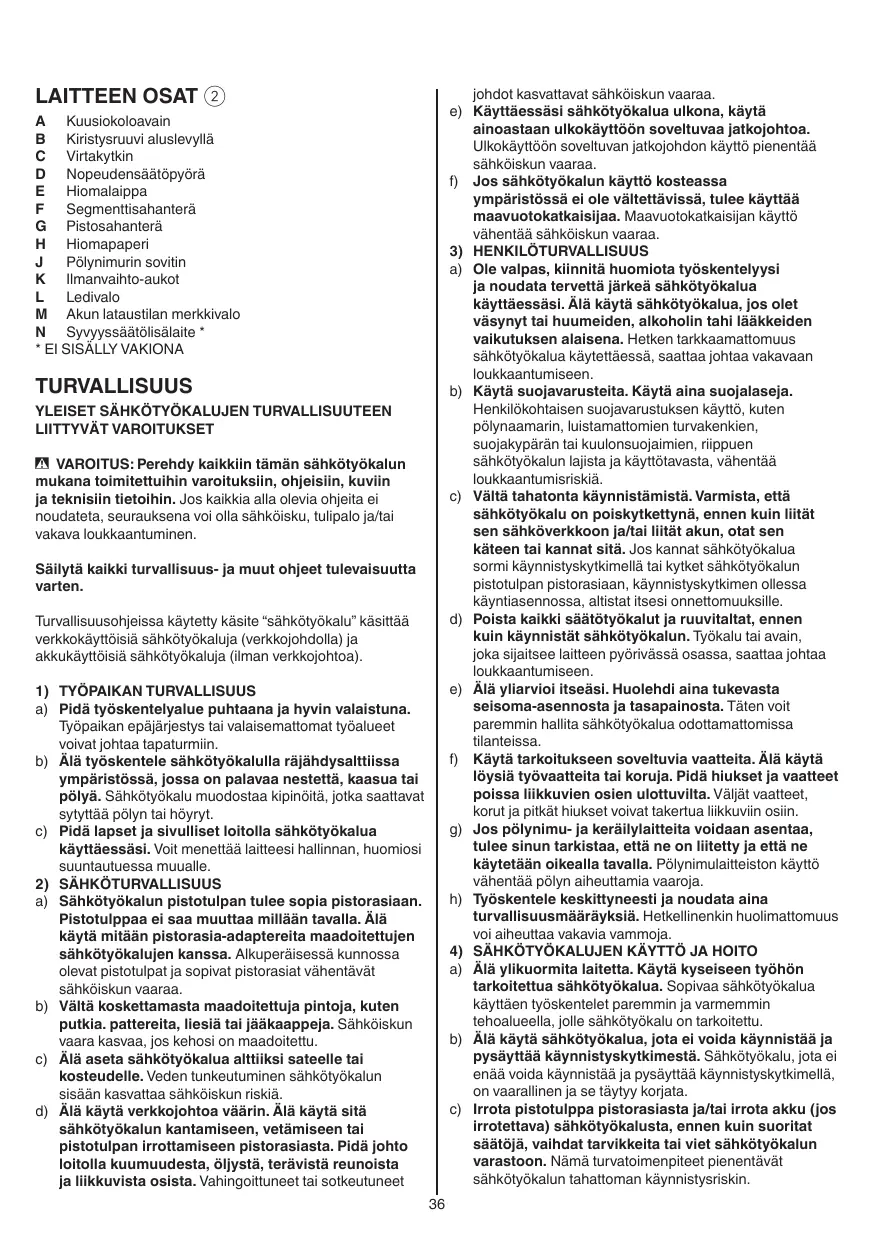 LAITTEEN OSAT 2

A Kuusiokoloavain
B Kiristysruuvi aluslevyllä
C Virtakytkin
D Nopeudensäätöpyörä
E Hiomalaippa
F Segmenttisahanterä
G Pistosahanterä
H Hiomapaperi
J Pölynimurin sovitin
K Ilmanvaihto-aukot
L Ledivalo
M Akun lataustilan merkkivalo
N Syvyyssäätölisälaite *
* EI SISÄLLY VAKIONA

TURVALLISUUS

YLEISET SÄHKÖTYÖKALUJEN TURVALLISUUTEEN LIITTYVÄT VAROITUKSET

VAROITUS: Perehdy kaikkiin tämän sähkötyökalun mukana toimitettuihin varoituksiin, ohjeisiin, kuviin ja teknisiin tietoihin. Jos kaikkia alla olevia ohjeita ei noudateta, seurauksena voi olla sähköisku, tulipalo ja/tai vakava loukkaantuminen.

Säilytä kaikki turvallisuus- ja muut ohjeet tulevaisuutta varten.

Turvallisuusohjeissa käytetty käsite "sähkötyökalu" käsittää verkkokäyttöisiä sähkötyökaluja (verkkojohdolla) ja akkukäyttöisiä sähkötyökaluja (ilman verkkojohtoa).

1) TYÖPAIKAN TURVALLISUUS
a) Pidä työskentelyalue puhtaana ja hyvin valaistuna. Työpaikan epäjärjestys tai valaisemattomat työalueet voivat johtaa tapaturmiin.
b) Älä työskentele sähkötyökalulla räjähdysalttiissa ympäristössä, jossa on palavaa nestettä, kaasua tai pölyä. Sähkötyökalu muodostaa kipinöitä, jotka saattavat sytyttää pölyn tai höyryt.
c) Pidä lapset ja sivulliset loitolla sähkötyökalua käyttäessäsi. Voit menettää laitteesi hallinnan, huomiosi suuntautuessa muualle.
2) SÄHKÖTURVALLISUUS
a) Sähkötyökalun pistotulpan tulee sopia pistorasiaan. Pistotulppaa ei saa muuttaa millään tavalla. Älä käytä mitään pistorasia-adaptereita maadoitettujen sähkötyökalujen kanssa. Alkuperäisessä kunnossa olevat pistotulpat ja sopivat pistorasiat vähentävät sähköiskun vaaraa.
b) Vältä koskettamasta maadoitettuja pintoja, kuten putkia. pattereita, liesiä tai jääkaappeja. Sähköiskun vaara kasvaa, jos kehosi on maadoitettu.
c) Älä aseta sähkötyökalua alttiiksi sateelle tai kosteudelle. Veden tunkeutuminen sähkötyökalun sisään kasvattaa sähköiskun riskiä.
d) Älä käytä verkkojohtoa väärin. Älä käytä sitä sähkötyökalun kantamiseen, vetämiseen tai pistotulpan irrottamiseen pistorasiasta. Pidä johto loitolla kuumuudesta, öljystä, terävistä reunoista ja liikkuvista osista. Vahingoittuneet tai sotkeutuneet johdot kasvattavat sähköiskun vaaraa.
e) Käyttäessäsi sähkötyökalua ulkona, käytä ainoastaan ulkokäyttöön soveltuvaa jatkojohtoa. Ulkokäyttöön soveltuvan jatkojohdon käyttö pienentää sähköiskun vaaraa.
f) Jos sähkötyökalun käyttö kosteassa ympäristössä ei ole vältettävissä, tulee käyttää maavuotokatkaisijaa. Maavuotokatkaisijan käyttö vähentää sähköiskun vaaraa.
3) HENKILÖTURVALLISUUS
a) Ole valpas, kiinnitä huomiota työskentelyysi ja noudata tervettä järkeä sähkötyökalua käyttäessäsi. Älä käytä sähkötyökalua, jos olet väsynyt tai huumeiden, alkoholin tahi lääkkeiden vaikutuksen alaisena. Hetken tarkkaamattomuus sähkötyökalua käytettäessä, saattaa johtaa vakavaan loukkaantumiseen.
b) Käytä suojavarusteita. Käytä aina suojalaseja. Henkilökohtaisen suojavarustuksen käyttö, kuten pölynaamarin, luistamattomien turvakenkien, suojakypärän tai kuulonsuojaimien, riippuen sähkötyökalun lajista ja käyttötavasta, vähentää loukkaantumisriskiä.
c) Vältä tahatonta käynnistämistä. Varmista, että sähkötyökalu on poiskytkettynä, ennen kuin liität sen sähköverkkoon ja/tai liität akun, otat sen käteen tai kannat sitä. Jos kannat sähkötyökalua sormi käynnistyskytkimellä tai kytket sähkötyökalun pistotulpan pistorasiaan, käynnistyskytkimen ollessa käyntiasennossa, altistat itsesi onnettomuuksille.
d) Poista kaikki säätötyökalut ja ruuvitaltat, ennen kuin käynnistät sähkötyökalun. Työkalu tai avain, joka sijaitsee laitteen pyörivässä osassa, saattaa johtaa loukkaantumiseen.
e) Älä yliarvioi itseäsi. Huolehdi aina tukevasta seisoma-asennosta ja tasapainosta. Täten voit paremmin hallita sähkötyökalua odottamattomissa tilanteissa.
f) Käytä tarkoitukseen soveltuvia vaatteita. Älä käytä löysiä työvaatteita tai koruja. Pidä hiukset ja vaatteet poissa liikkuvien osien ulottuvilta. Väljät vaatteet, korut ja pitkät hiukset voivat takertua liikkuviin osiin.
g) Jos pölynimu- ja keräilylaitteita voidaan asentaa, tulee sinun tarkistaa, että ne on liitetty ja että ne käytetään oikealla tavalla. Pölynimulaitteiston käyttö vähentää pölyn aiheuttamia vaaroja.
h) Työskentele keskittyneesti ja noudata aina turvallisuusmääräyksiä. Hetkellinenkin huolimattomuus voi aiheuttaa vakavia vammoja.
4) SÄHKÖTYÖKALUJEN KÄYTTÖ JA HOITO
a) Älä ylikuormita laitetta. Käytä kyseiseen työhön tarkoitettua sähkötyökalua. Sopivaa sähkötyökalua käyttäen työskentelet paremmin ja varmemmin tehoalueella, jolle sähkötyökalu on tarkoitettu.
b) Älä käytä sähkötyökalua, jota ei voida käynnistää ja pysäyttää käynnistyskytkimestä. Sähkötyökalu, jota ei enää voida käynnistää ja pysäyttää käynnistyskytkimellä, on vaarallinen ja se täytyy korjata.
c) Irrota pistotulppa pistorasiasta ja/tai irrota akku (jos irrotettava) sähkötyökalusta, ennen kuin suoritat säätöjä, vaihdat tarvikkeita tai viet sähkötyökalun varastoon. Nämä turvatoimenpiteet pienentävät sähkötyökalun tahattoman käynnistysriskin.

36